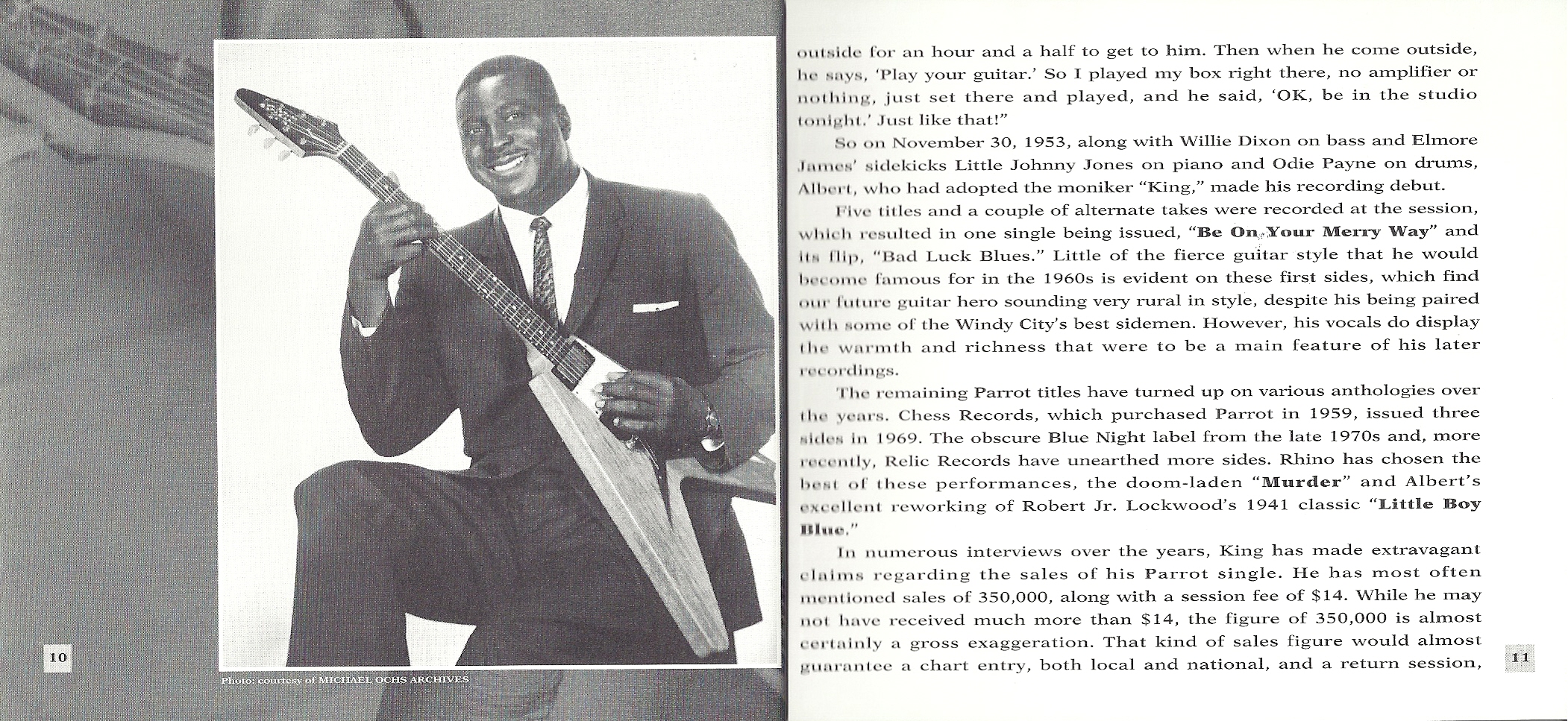 10

Photo: courtesy of MICHAEL OCHS ARCHIVES

outside for an hour and a half to get to him. Then when he come outside, he says, 'Play your guitar.' So I played my box right there, no amplifier or nothing, just set there and played, and he said, 'OK, be in the studio tonight.' Just like that!"

So on November 30, 1953, along with Willie Dixon on bass and Elmore James' sidekicks Little Johnny Jones on piano and Odie Payne on drums, Albert, who had adopted the moniker "King," made his recording debut.

Five titles and a couple of alternate takes were recorded at the session, which resulted in one single being issued, "Be On Your Merry Way" and its flip, "Bad Luck Blues." Little of the fierce guitar style that he would become famous for in the 1960s is evident on these first sides, which find our future guitar hero sounding very rural in style, despite his being paired with some of the Windy City's best sidemen. However, his vocals do display the warmth and richness that were to be a main feature of his later recordings.

The remaining Parrot titles have turned up on various anthologies over the years. Chess Records, which purchased Parrot in 1959, issued three sides in 1969. The obscure Blue Night label from the late 1970s and, more recently, Relic Records have unearthed more sides. Rhino has chosen the best of these performances, the doom-laden "Murder" and Albert's excellent reworking of Robert Jr. Lockwood's 1941 classic "Little Boy Blue."

In numerous interviews over the years, King has made extravagant claims regarding the sales of his Parrot single. He has most often mentioned sales of 350,000, along with a session fee of $14. While he may not have received much more than $14, the figure of 350,000 is almost certainly a gross exaggeration. That kind of sales figure would almost guarantee a chart entry, both local and national, and a return session,

11